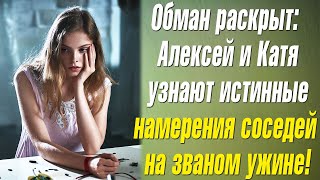 Обман раскрыт: Алексей и Катя узнают истинные намерения соседей на званом ужине!